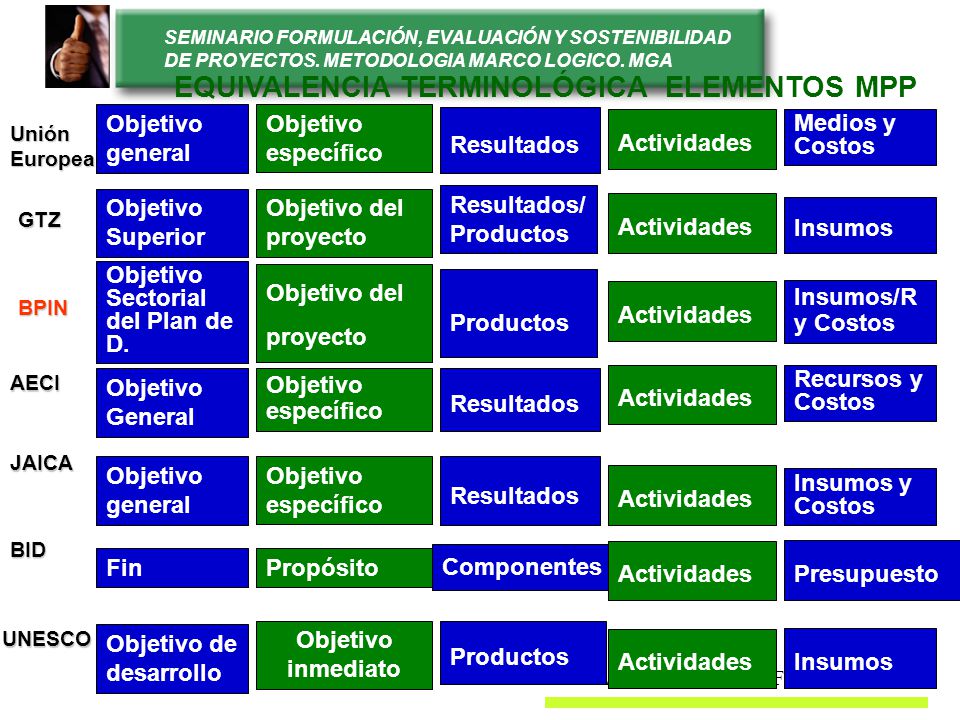 SEMINARIO FORMULACIÓN, EVALUACIÓN Y SOSTENIBILIDAD DE PROYECTOS. METODOLOGIA MARCO LOGICO. MGA

EQUIVALENCIA TERMINOLÓGICA ELEMENTOS MPP

| | | | | | |
|---|---|---|---|---|---|
| Unión Europea | Objetivo general | Objetivo específico | Resultados | Actividades | Medios y Costos |
| GTZ | Objetivo Superior | Objetivo del proyecto | Resultados/ Productos | Actividades | Insumos |
| BPIN | Objetivo Sectorial del Plan de D. | Objetivo del proyecto | Productos | Actividades | Insumos/R y Costos |
| AECI | Objetivo General | Objetivo específico | Resultados | Actividades | Recursos y Costos |
| JAICA | Objetivo general | Objetivo específico | Resultados | Actividades | Insumos y Costos |
| BID | Fin | Propósito | Componentes | Actividades | Presupuesto |
| UNESCO | Objetivo de desarrollo | Objetivo inmediato | Productos | Actividades | Insumos |